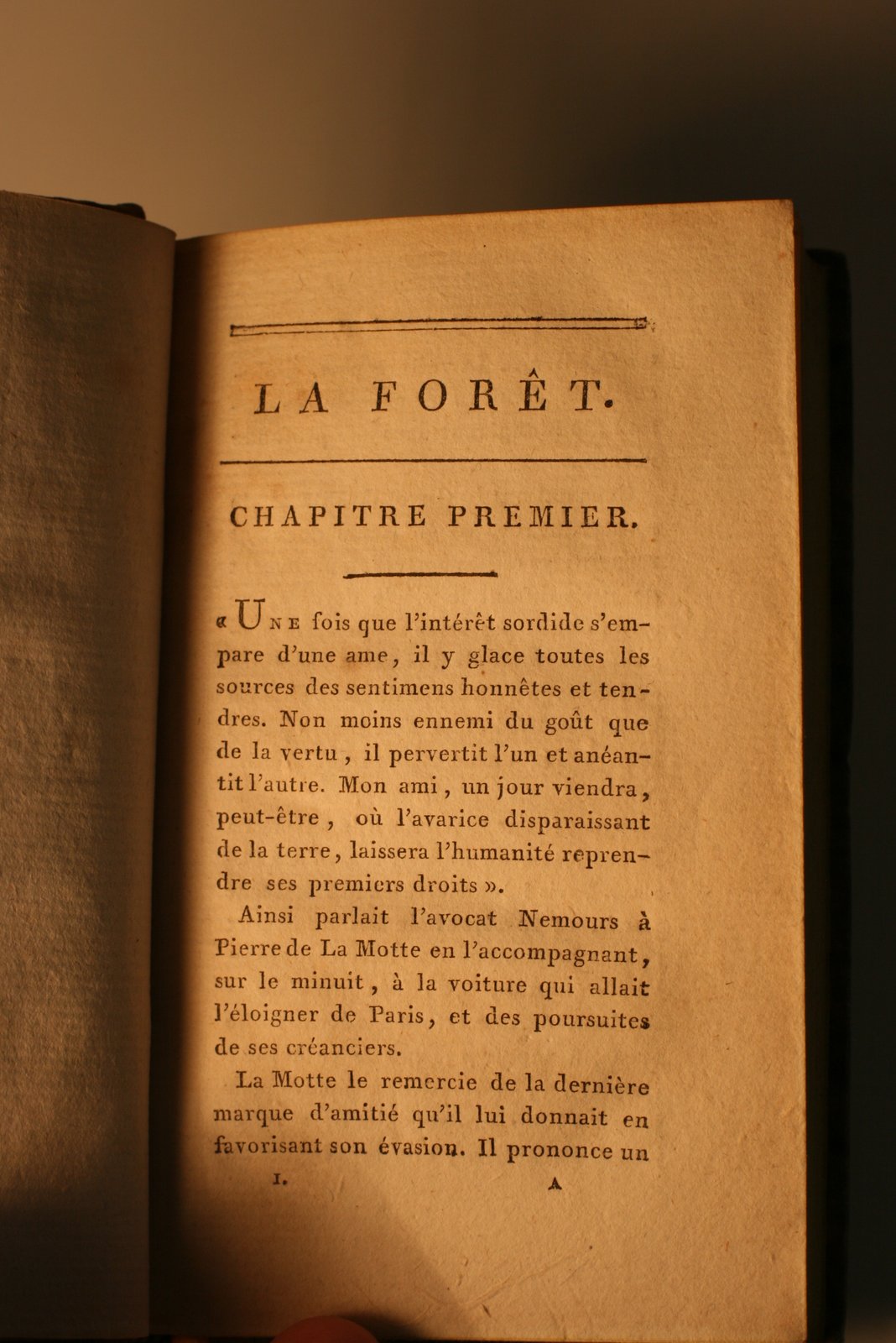 LA FORÊT.

CHAPITRE PREMIER.

« UNE fois que l'intérêt sordide s'empare d'une ame, il y glace toutes les sources des sentimens honnêtes et tendres. Non moins ennemi du goût que de la vertu, il pervertit l'un et anéantit l'autre. Mon ami, un jour viendra, peut-être, où l'avarice disparaissant de la terre, laissera l'humanité reprendre ses premiers droits ».

Ainsi parlait l'avocat Nemours à Pierre de La Motte en l'accompagnant, sur le minuit, à la voiture qui allait l'éloigner de Paris, et des poursuites de ses créanciers.

La Motte le remercie de la dernière marque d'amitié qu'il lui donnait en favorisant son évasion. Il prononce un

I. A